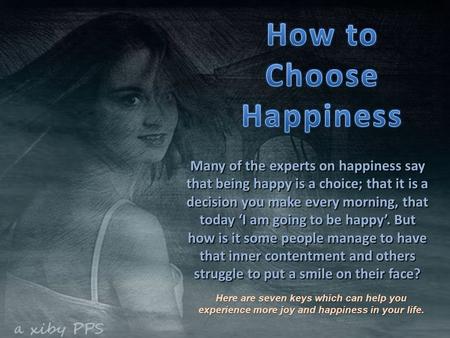 How to Choose Happiness

Many of the experts on happiness say that being happy is a choice; that it is a decision you make every morning, that today 'I am going to be happy'. But how is it some people manage to have that inner contentment and others struggle to put a smile on their face?

Here are seven keys which can help you experience more joy and happiness in your life.

a xiby PPS